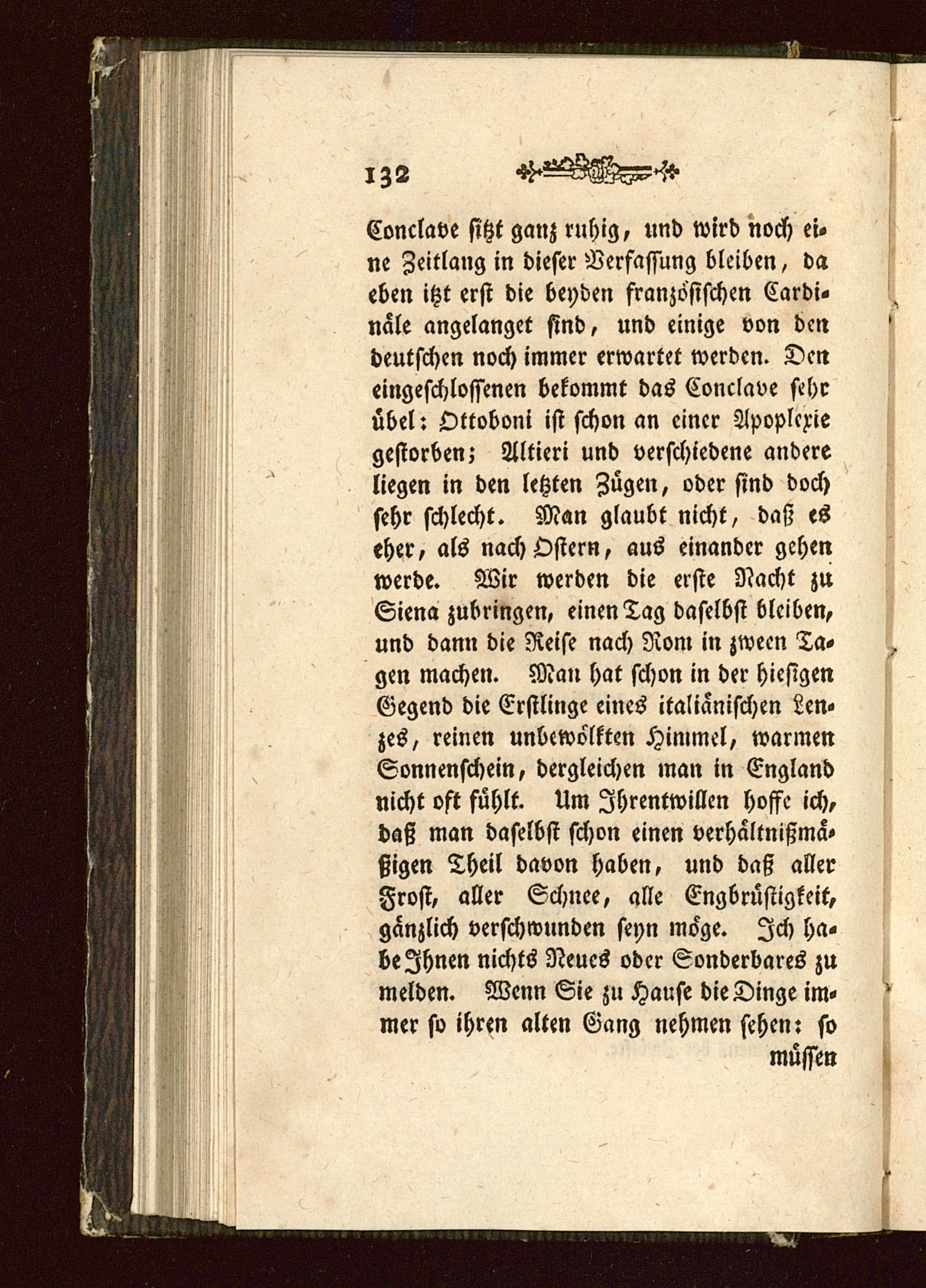 132

Conclave sitzt ganz ruhig, und wird noch eine Zeitlang in dieser Verfassung bleiben, da eben itzt erst die beyden französischen Cardinäle angelanget sind, und einige von den deutschen noch immer erwartet werden. Den eingeschlossenen bekommt das Conclave sehr übel: Ottoboni ist schon an einer Apoplexie gestorben; Altieri und verschiedene andere liegen in den letzten Zügen, oder sind doch sehr schlecht. Man glaubt nicht, daß es eher, als nach Ostern, aus einander gehen werde. Wir werden die erste Nacht zu Siena zubringen, einen Tag daselbst bleiben, und dann die Reise nach Rom in zween Tagen machen. Man hat schon in der hiesigen Gegend die Erstlinge eines italiänischen Lenzes, reinen unbewölkten Himmel, warmen Sonnenschein, dergleichen man in England nicht oft fühlt. Um Ihrentwillen hoffe ich, daß man daselbst schon einen verhältnißmäßigen Theil davon haben, und daß aller Frost, aller Schnee, alle Engbrüstigkeit, gänzlich verschwunden seyn möge. Ich habe Ihnen nichts Neues oder Sonderbares zu melden. Wenn Sie zu Hause die Dinge immer so ihren alten Gang nehmen sehen: so müssen